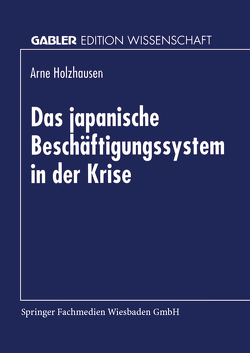 GABLER EDITION WISSENSCHAFT

Arne Holzhausen

Das japanische Beschäftigungssystem in der Krise

Springer Fachmedien Wiesbaden GmbH